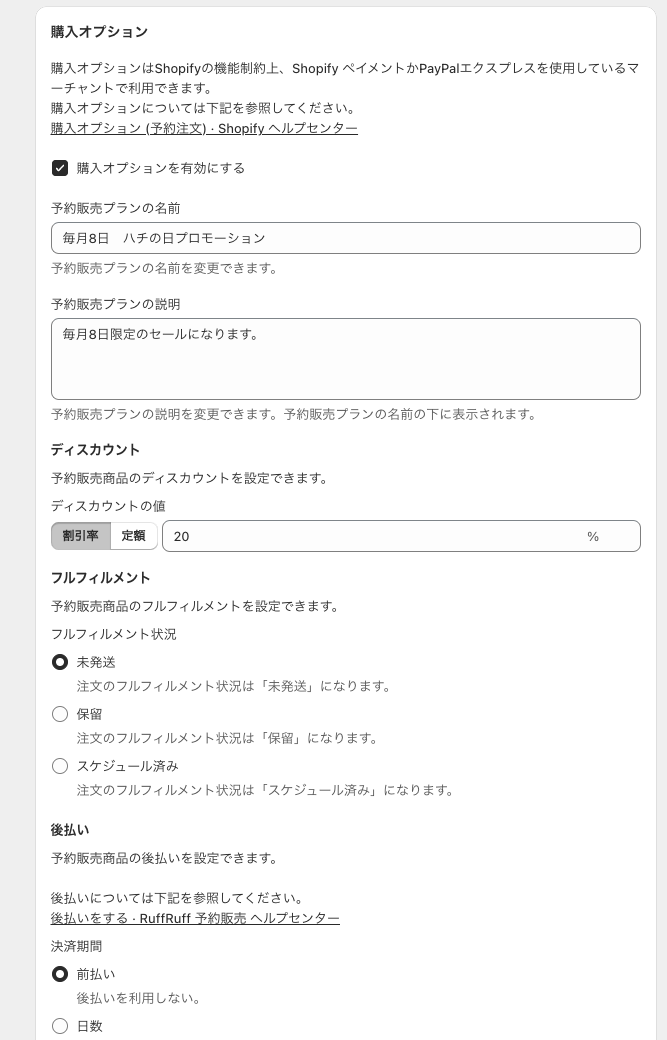 購入オプション

購入オプションはShopifyの機能制約上、Shopify ペイメントかPayPalエクスプレスを使用しているマーチャントで利用できます。
購入オプションについては下記を参照してください。
購入オプション (予約注文) · Shopify ヘルプセンター

購入オプションを有効にする

予約販売プランの名前

毎月8日　ハチの日プロモーション

予約販売プランの名前を変更できます。

予約販売プランの説明

毎月8日限定のセールになります。

予約販売プランの説明を変更できます。予約販売プランの名前の下に表示されます。

ディスカウント

予約販売商品のディスカウントを設定できます。

ディスカウントの値

割引率 定額 20 %

フルフィルメント

予約販売商品のフルフィルメントを設定できます。

フルフィルメント状況

未発送
注文のフルフィルメント状況は「未発送」になります。

保留
注文のフルフィルメント状況は「保留」になります。

スケジュール済み
注文のフルフィルメント状況は「スケジュール済み」になります。

後払い

予約販売商品の後払いを設定できます。

後払いについては下記を参照してください。
後払いをする · RuffRuff 予約販売 ヘルプセンター

決済期間

前払い
後払いを利用しない。

日数